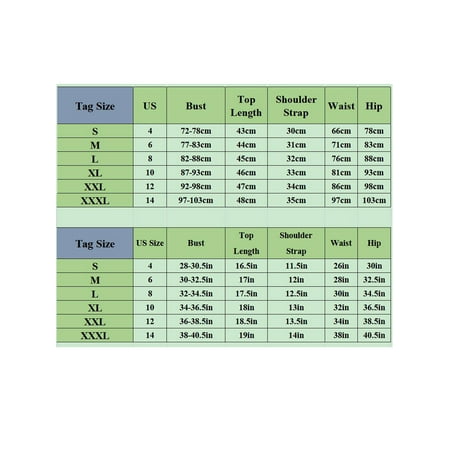 | Tag Size | US | Bust | Top Length | Shoulder Strap | Waist | Hip |
|---|---|---|---|---|---|---|
| S | 4 | 72-78cm | 43cm | 30cm | 66cm | 78cm |
| M | 6 | 77-83cm | 44cm | 31cm | 71cm | 83cm |
| L | 8 | 82-88cm | 45cm | 32cm | 76cm | 88cm |
| XL | 10 | 87-93cm | 46cm | 33cm | 81cm | 93cm |
| XXL | 12 | 92-98cm | 47cm | 34cm | 86cm | 98cm |
| XXXL | 14 | 97-103cm | 48cm | 35cm | 97cm | 103cm |

| Tag Size | US Size | Bust | Top Length | Shoulder Strap | Waist | Hip |
|---|---|---|---|---|---|---|
| S | 4 | 28-30.5in | 16.5in | 11.5in | 26in | 30in |
| M | 6 | 30-32.5in | 17in | 12in | 28in | 32.5in |
| L | 8 | 32-34.5in | 17.5in | 12.5in | 30in | 34.5in |
| XL | 10 | 34-36.5in | 18in | 13in | 32in | 36.5in |
| XXL | 12 | 36-38.5in | 18.5in | 13.5in | 34in | 38.5in |
| XXXL | 14 | 38-40.5in | 19in | 14in | 38in | 40.5in |